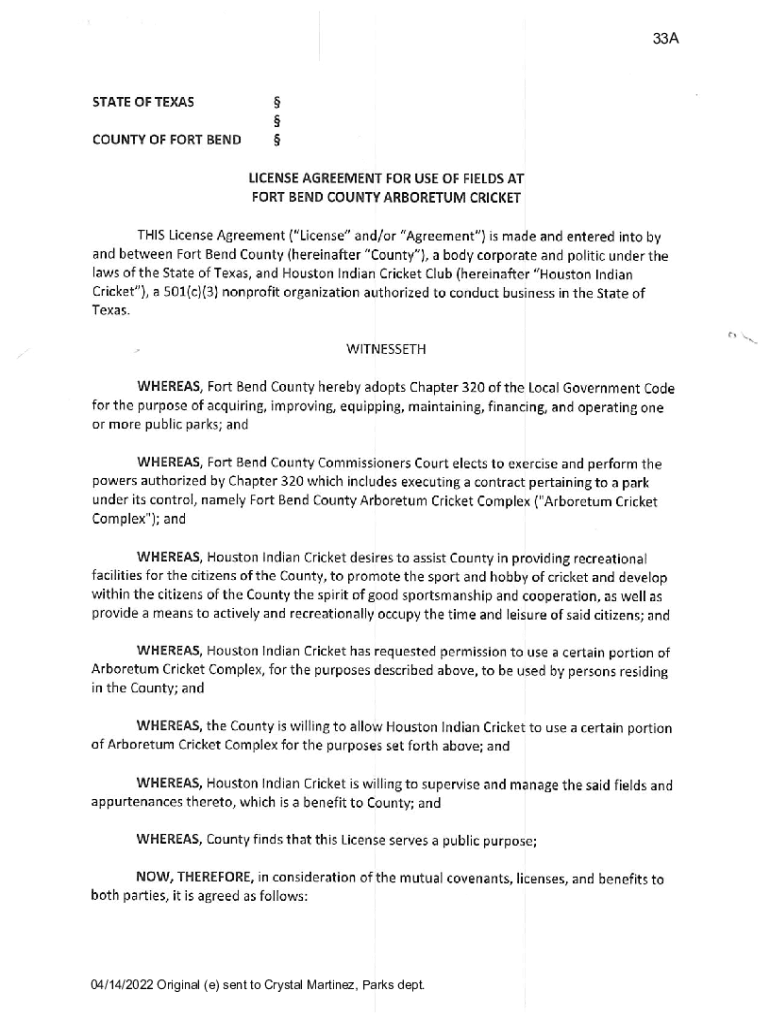 33A

STATE OF TEXAS §
§
COUNTY OF FORT BEND §

LICENSE AGREEMENT FOR USE OF FIELDS AT
FORT BEND COUNTY ARBORETUM CRICKET

THIS License Agreement ("License" and/or "Agreement") is made and entered into by and between Fort Bend County (hereinafter "County"), a body corporate and politic under the laws of the State of Texas, and Houston Indian Cricket Club (hereinafter "Houston Indian Cricket"), a 501(c)(3) nonprofit organization authorized to conduct business in the State of Texas.

WITNESSETH

WHEREAS, Fort Bend County hereby adopts Chapter 320 of the Local Government Code for the purpose of acquiring, improving, equipping, maintaining, financing, and operating one or more public parks; and

WHEREAS, Fort Bend County Commissioners Court elects to exercise and perform the powers authorized by Chapter 320 which includes executing a contract pertaining to a park under its control, namely Fort Bend County Arboretum Cricket Complex ("Arboretum Cricket Complex"); and

WHEREAS, Houston Indian Cricket desires to assist County in providing recreational facilities for the citizens of the County, to promote the sport and hobby of cricket and develop within the citizens of the County the spirit of good sportsmanship and cooperation, as well as provide a means to actively and recreationally occupy the time and leisure of said citizens; and

WHEREAS, Houston Indian Cricket has requested permission to use a certain portion of Arboretum Cricket Complex, for the purposes described above, to be used by persons residing in the County; and

WHEREAS, the County is willing to allow Houston Indian Cricket to use a certain portion of Arboretum Cricket Complex for the purposes set forth above; and

WHEREAS, Houston Indian Cricket is willing to supervise and manage the said fields and appurtenances thereto, which is a benefit to County; and

WHEREAS, County finds that this License serves a public purpose;

NOW, THEREFORE, in consideration of the mutual covenants, licenses, and benefits to both parties, it is agreed as follows:

04/14/2022 Original (e) sent to Crystal Martinez, Parks dept.